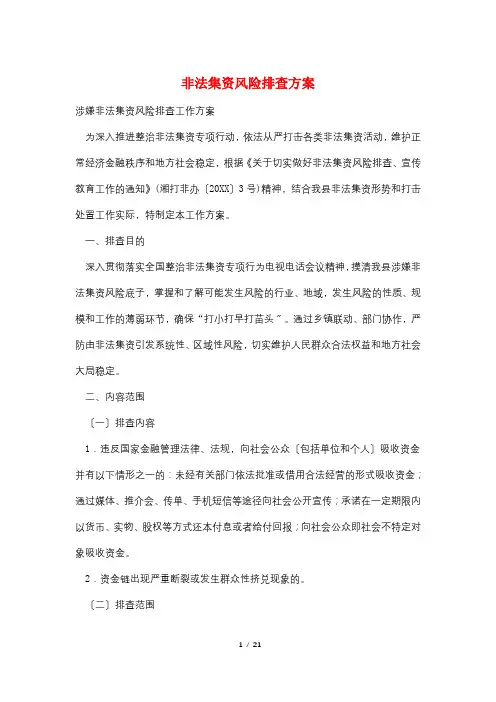 非法集资风险排查方案

涉嫌非法集资风险排查工作方案

为深入推进整治非法集资专项行动，依法从严打击各类非法集资活动，维护正常经济金融秩序和地方社会稳定，根据《关于切实做好非法集资风险排查、宣传教育工作的通知》（湘打非办〔20XX〕3号）精神，结合我县非法集资形势和打击处置工作实际，特制定本工作方案。

一、排查目的

深入贯彻落实全国整治非法集资专项行为电视电话会议精神，摸清我县涉嫌非法集资风险底子，掌握和了解可能发生风险的行业、地域，发生风险的性质、规模和工作的薄弱环节，确保“打小打早打苗头”。通过乡镇联动、部门协作，严防由非法集资引发系统性、区域性风险，切实维护人民群众合法权益和地方社会大局稳定。

二、内容范围

〔一〕排查内容

1．违反国家金融管理法律、法规，向社会公众〔包括单位和个人〕吸收资金并有以下情形之一的：未经有关部门依法批准或借用合法经营的形式吸收资金；通过媒体、推介会、传单、手机短信等途径向社会公开宣传；承诺在一定期限内以货币、实物、股权等方式还本付息或者给付回报；向社会公众即社会不特定对象吸收资金。

2．资金链出现严重断裂或发生群众性挤兑现象的。

〔二〕排查范围

1 / 21